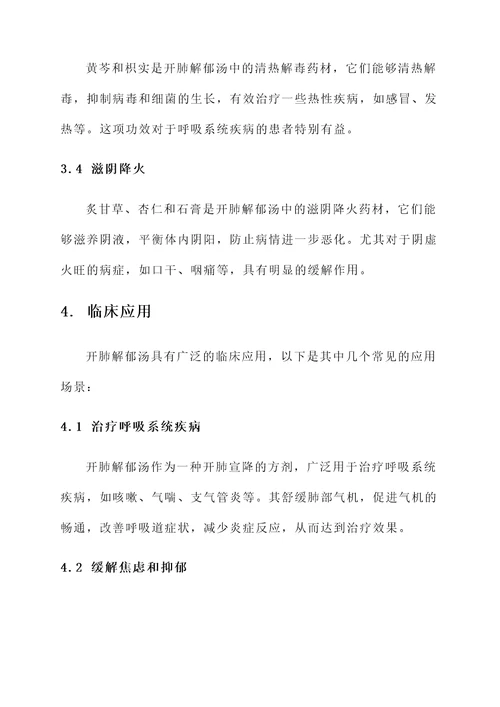 黄芩和枳实是开肺解郁汤中的清热解毒药材，它们能够清热解毒，抑制病毒和细菌的生长，有效治疗一些热性疾病，如感冒、发热等。这项功效对于呼吸系统疾病的患者特别有益。

3.4 滋阴降火

炙甘草、杏仁和石膏是开肺解郁汤中的滋阴降火药材，它们能够滋养阴液，平衡体内阴阳，防止病情进一步恶化。尤其对于阴虚火旺的病症，如口干、咽痛等，具有明显的缓解作用。

4. 临床应用

开肺解郁汤具有广泛的临床应用，以下是其中几个常见的应用场景：

4.1 治疗呼吸系统疾病

开肺解郁汤作为一种开肺宣降的方剂，广泛用于治疗呼吸系统疾病，如咳嗽、气喘、支气管炎等。其舒缓肺部气机，促进气机的畅通，改善呼吸道症状，减少炎症反应，从而达到治疗效果。

4.2 缓解焦虑和抑郁